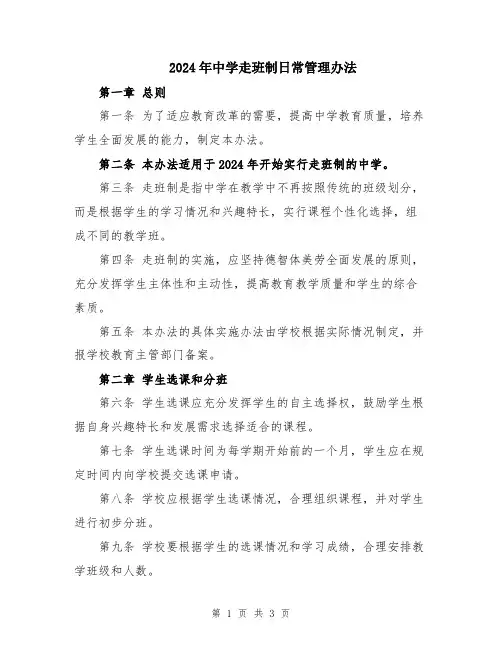 2024年中学走班制日常管理办法

第一章 总则

第一条 为了适应教育改革的需要，提高中学教育质量，培养学生全面发展的能力，制定本办法。

第二条 本办法适用于2024年开始实行走班制的中学。

第三条 走班制是指中学在教学中不再按照传统的班级划分，而是根据学生的学习情况和兴趣特长，实行课程个性化选择，组成不同的教学班。

第四条 走班制的实施，应坚持德智体美劳全面发展的原则，充分发挥学生主体性和主动性，提高教育教学质量和学生的综合素质。

第五条 本办法的具体实施办法由学校根据实际情况制定，并报学校教育主管部门备案。

第二章 学生选课和分班

第六条 学生选课应充分发挥学生的自主选择权，鼓励学生根据自身兴趣特长和发展需求选择适合的课程。

第七条 学生选课时间为每学期开始前的一个月，学生应在规定时间内向学校提交选课申请。

第八条 学校应根据学生选课情况，合理组织课程，并对学生进行初步分班。

第九条 学校要根据学生的选课情况和学习成绩，合理安排教学班级和人数。

第 1 页 共 3 页